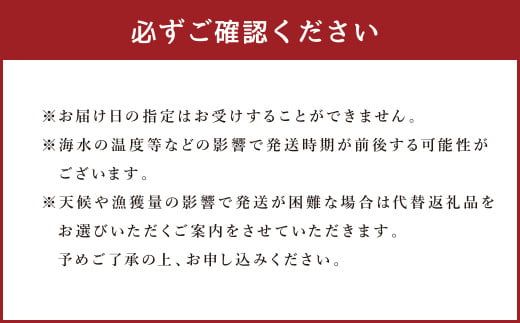 必ずご確認ください

※お届け日の指定はお受けすることができません。
※海水の温度等などの影響で発送時期が前後する可能性がございます。
※天候や漁獲量の影響で発送が困難な場合は代替返礼品をお選びいただくご案内をさせていただきます。
予めご了承の上、お申し込みください。